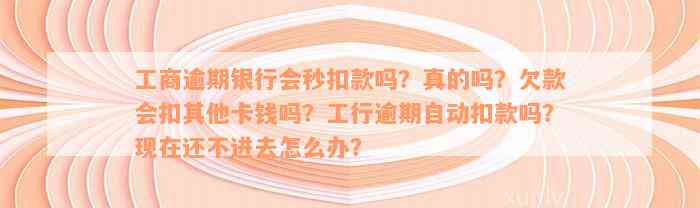 工商逾期银行会秒扣款吗？真的吗？欠款会扣其他卡钱吗？工行逾期自动扣款吗？现在还不进去怎么办？